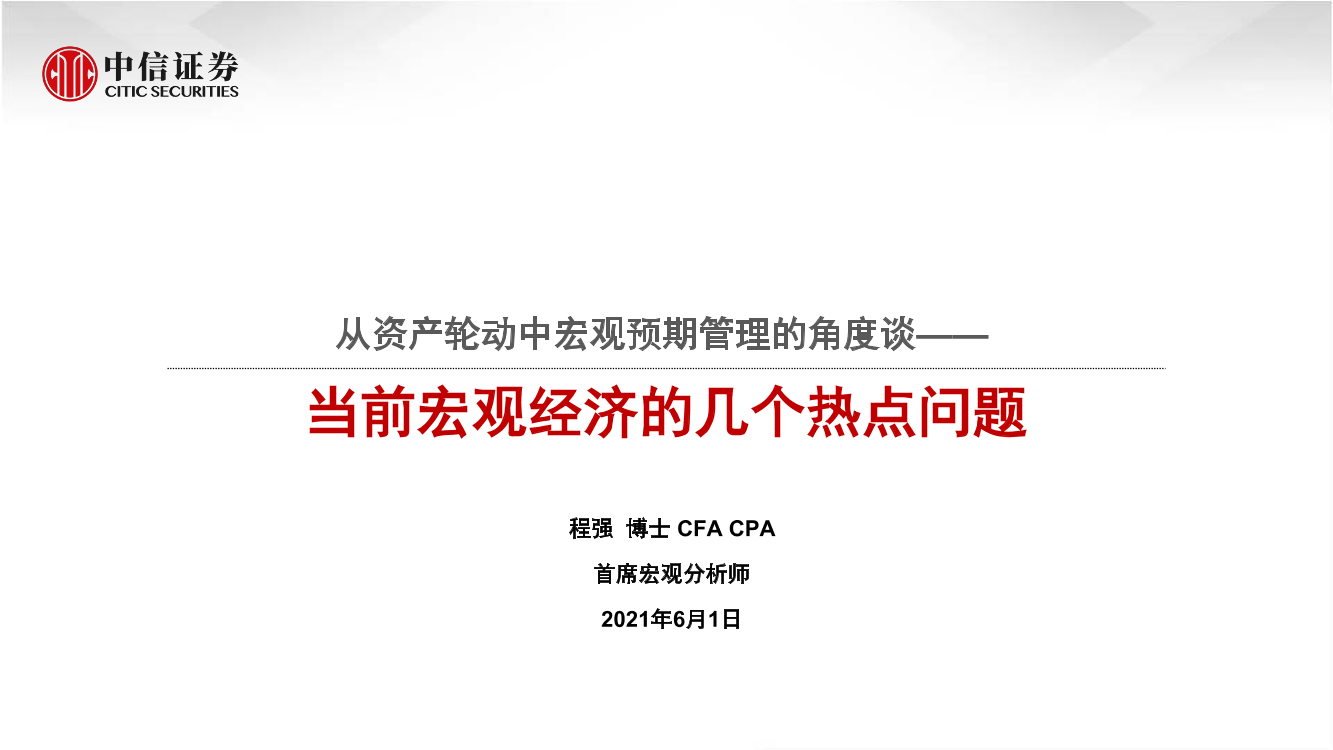 中信证券
CITIC SECURITIES

从资产轮动中宏观预期管理的角度谈——

当前宏观经济的几个热点问题

程强 博士 CFA CPA

首席宏观分析师

2021年6月1日